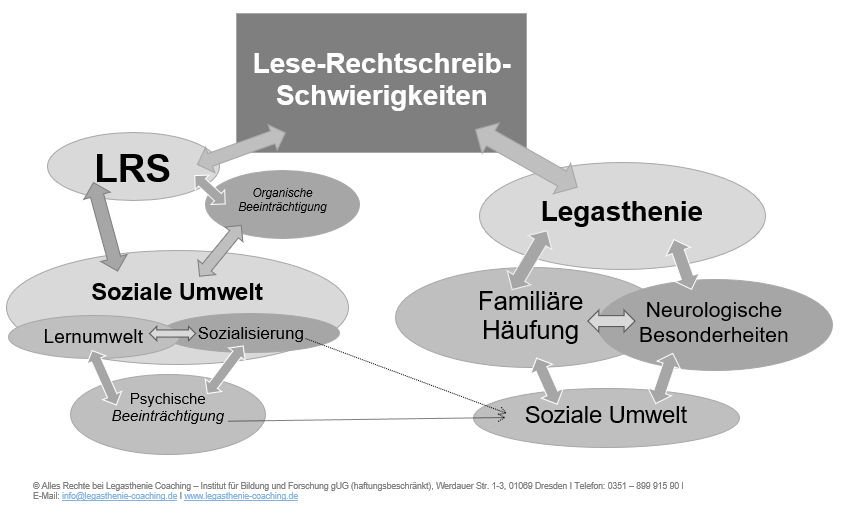 Lese-Rechtschreib-Schwierigkeiten

LRS

Organische Beeinträchtigung

Soziale Umwelt

Lernumwelt

Sozialisierung

Psychische Beeinträchtigung

Legasthenie

Familiäre Häufung

Neurologische Besonderheiten

Soziale Umwelt

© Alles Rechte bei Legasthenie Coaching – Institut für Bildung und Forschung gUG (haftungsbeschränkt), Werdauer Str. 1-3, 01069 Dresden I Telefon: 0351 – 899 915 90 I
E-Mail: info@legasthenie-coaching.de I www.legasthenie-coaching.de